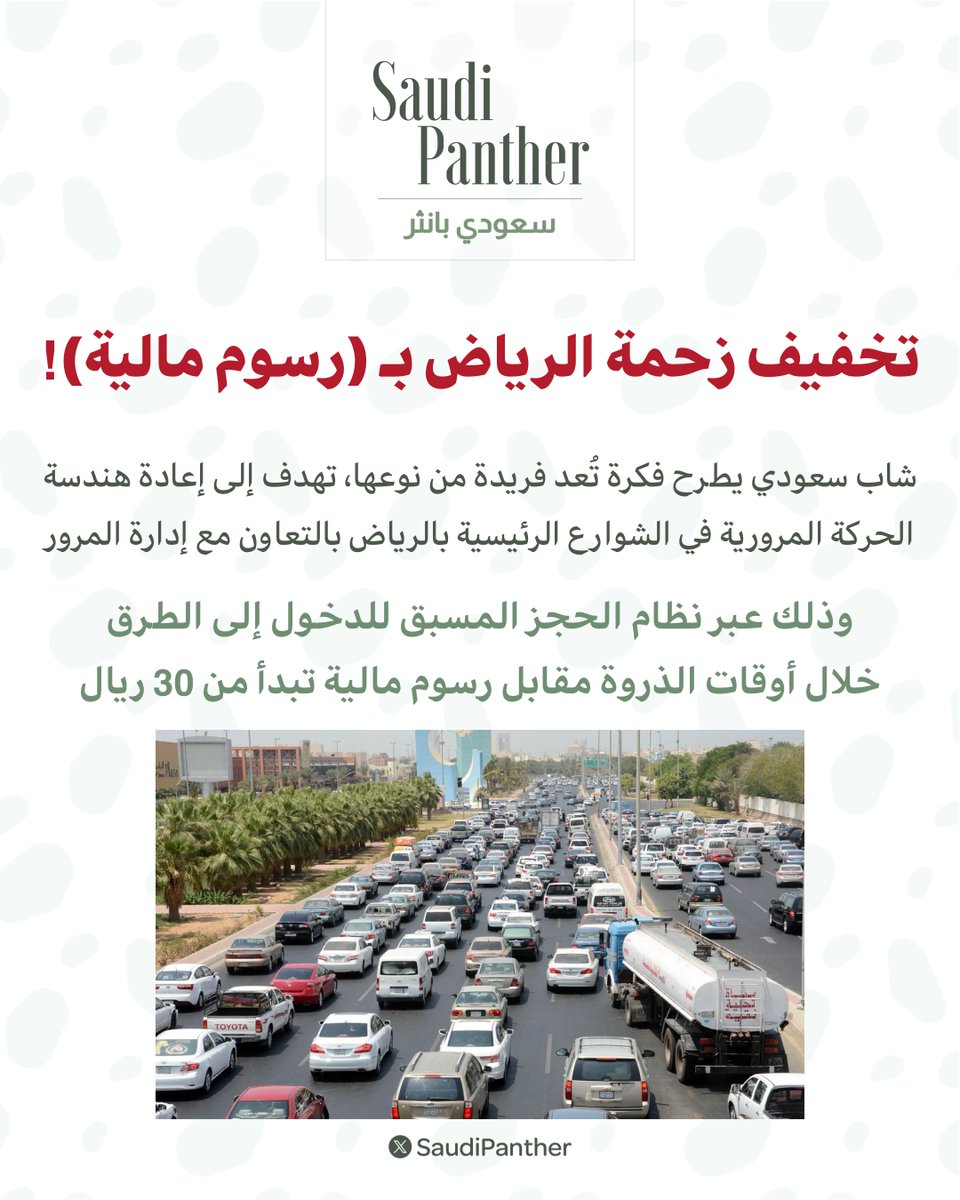 Saudi Panther
سعودي بانثر

تخفيف زحمة الرياض بـ (رسوم مالية)!

شاب سعودي يطرح فكرة تُعد فريدة من نوعها، تهدف إلى إعادة هندسة الحركة المرورية في الشوارع الرئيسية بالرياض بالتعاون مع إدارة المرور

وذلك عبر نظام الحجز المسبق للدخول إلى الطرق خلال أوقات الذروة مقابل رسوم مالية تبدأ من 30 ريال

TOYOTA

SaudiPanther